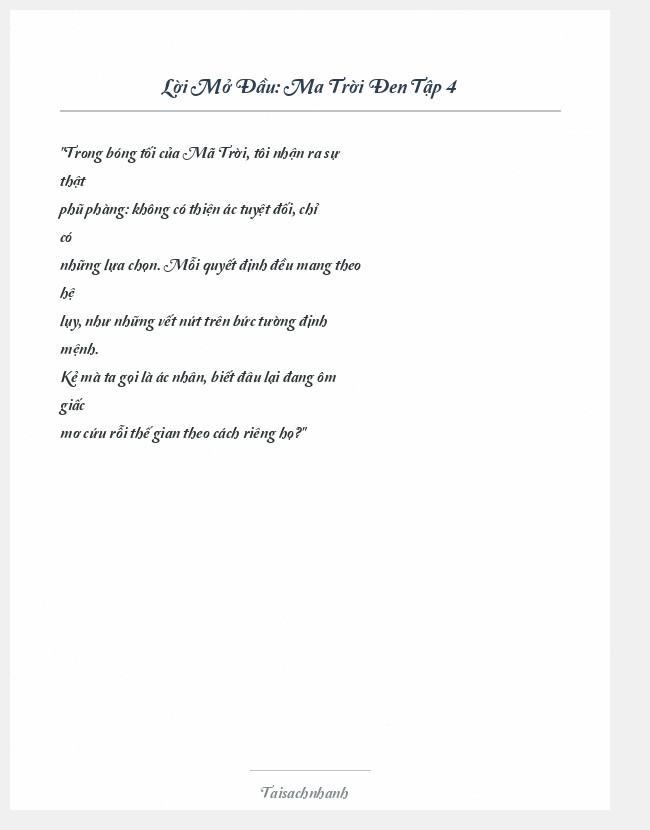 Lời Mở Đầu: Ma Trời Đen Tập 4

"Trong bóng tối của Mã Trời, tôi nhận ra sự thật
phũ phàng: không có thiện ác tuyệt đối, chỉ có
những lựa chọn. Mỗi quyết định đều mang theo hệ
lụy, như những vết nứt trên bức tường định mệnh.
Kẻ mà ta gọi là ác nhân, biết đâu lại đang ôm giấc
mơ cứu rỗi thế gian theo cách riêng họ?"

Taisachnhanh